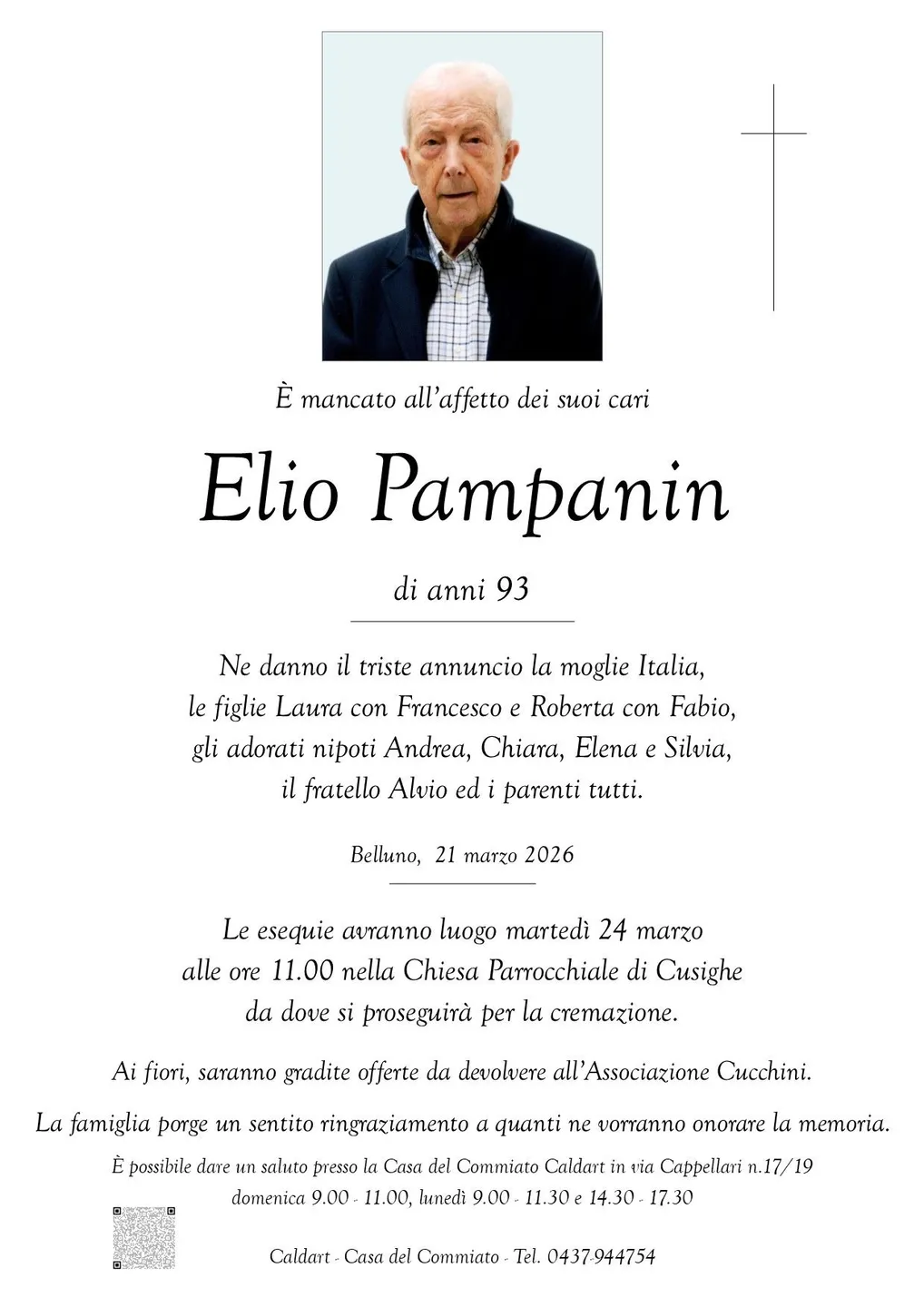 È mancato all'affetto dei suoi cari

Elio Pampanin

di anni 93

Ne danno il triste annuncio la moglie Italia, le figlie Laura con Francesco e Roberta con Fabio, gli adorati nipoti Andrea, Chiara, Elena e Silvia, il fratello Alvio ed i parenti tutti.

Belluno, 21 marzo 2026

Le esequie avranno luogo martedì 24 marzo alle ore 11.00 nella Chiesa Parrocchiale di Cusighe da dove si proseguirà per la cremazione.

Ai fiori, saranno gradite offerte da devolvere all'Associazione Cucchini.

La famiglia porge un sentito ringraziamento a quanti ne vorranno onorare la memoria.

È possibile dare un saluto presso la Casa del Commiato Caldart in via Cappellari n.17/19 domenica 9.00 - 11.00, lunedì 9.00 - 11.30 e 14.30 - 17.30

Caldart - Casa del Commiato - Tel. 0437-944754